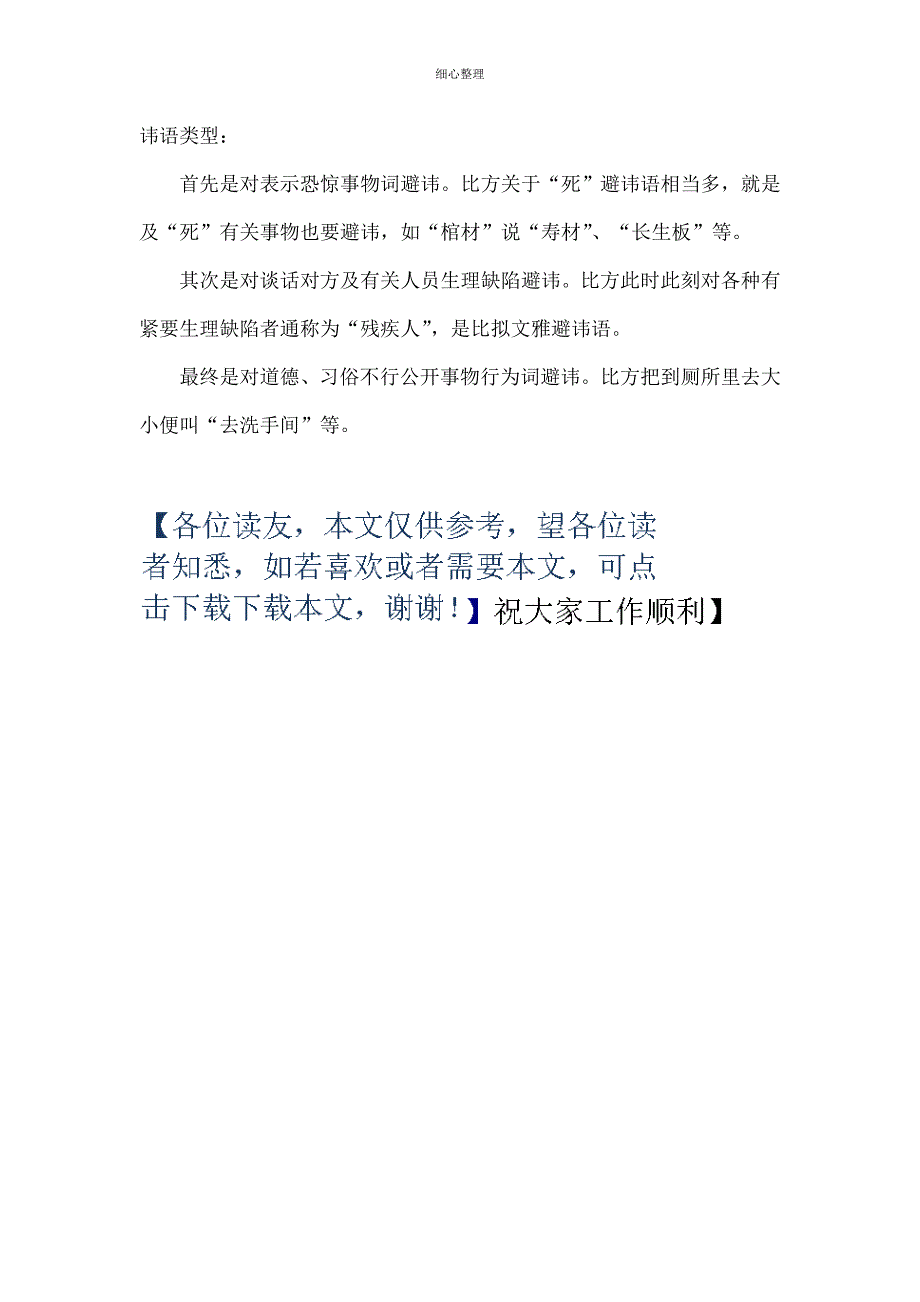 细心整理

讳语类型：

首先是对表示恐惊事物词避讳。比方关于“死”避讳语相当多，就是及“死”有关事物也要避讳，如“棺材”说“寿材”、“长生板”等。

其次是对谈话对方及有关人员生理缺陷避讳。比方此时此刻对各种有紧要生理缺陷者通称为“残疾人”，是比拟文雅避讳语。

最终是对道德、习俗不行公开事物行为词避讳。比方把到厕所里去大小便叫“去洗手间”等。

【各位读友，本文仅供参考，望各位读者知悉，如若喜欢或者需要本文，可点击下载下载本文，谢谢！】祝大家工作顺利】